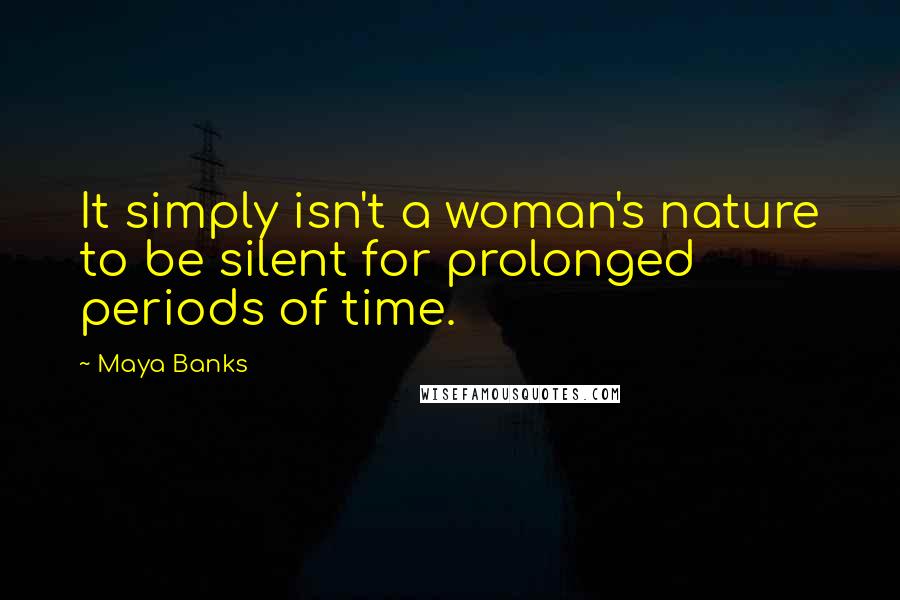 It simply isn't a woman's nature to be silent for prolonged periods of time.

~ Maya Banks

WISEFAMOUSQUOTES.COM